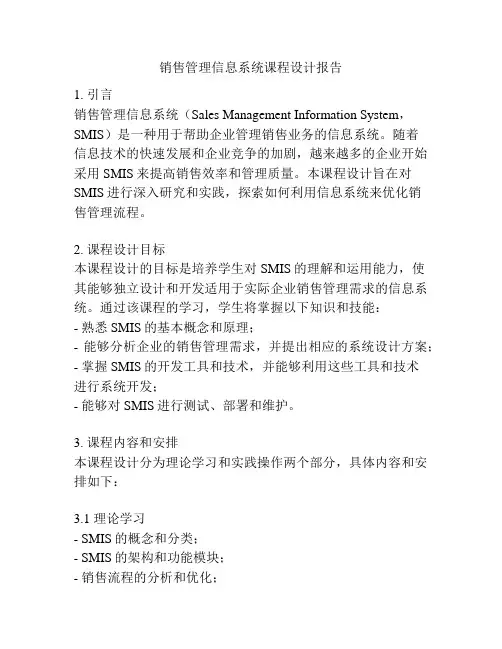 销售管理信息系统课程设计报告

1. 引言
销售管理信息系统（Sales Management Information System，SMIS）是一种用于帮助企业管理销售业务的信息系统。随着信息技术的快速发展和企业竞争的加剧，越来越多的企业开始采用 SMIS 来提高销售效率和管理质量。本课程设计旨在对 SMIS 进行深入研究和实践，探索如何利用信息系统来优化销售管理流程。

2. 课程设计目标
本课程设计的目标是培养学生对 SMIS 的理解和运用能力，使其能够独立设计和开发适用于实际企业销售管理需求的信息系统。通过该课程的学习，学生将掌握以下知识和技能：
- 熟悉 SMIS 的基本概念和原理；
- 能够分析企业的销售管理需求，并提出相应的系统设计方案；
- 掌握 SMIS 的开发工具和技术，并能够利用这些工具和技术进行系统开发；
- 能够对 SMIS 进行测试、部署和维护。

3. 课程内容和安排
本课程设计分为理论学习和实践操作两个部分，具体内容和安排如下：

3.1 理论学习
- SMIS 的概念和分类；
- SMIS 的架构和功能模块；
- 销售流程的分析和优化；